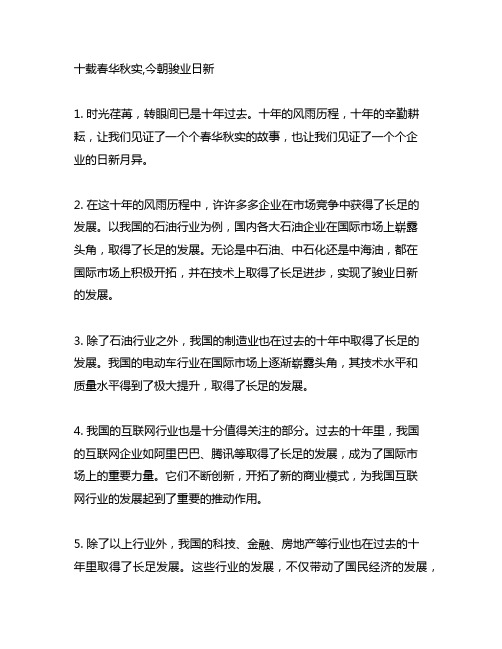 十载春华秋实,今朝骏业日新

1. 时光荏苒，转眼间已是十年过去。十年的风雨历程，十年的辛勤耕耘，让我们见证了一个个春华秋实的故事，也让我们见证了一个个企业的日新月异。

2. 在这十年的风雨历程中，许许多多企业在市场竞争中获得了长足的发展。以我国的石油行业为例，国内各大石油企业在国际市场上崭露头角，取得了长足的发展。无论是中石油、中石化还是中海油，都在国际市场上积极开拓，并在技术上取得了长足进步，实现了骏业日新的发展。

3. 除了石油行业之外，我国的制造业也在过去的十年中取得了长足的发展。我国的电动车行业在国际市场上逐渐崭露头角，其技术水平和质量水平得到了极大提升，取得了长足的发展。

4. 我国的互联网行业也是十分值得关注的部分。过去的十年里，我国的互联网企业如阿里巴巴、腾讯等取得了长足的发展，成为了国际市场上的重要力量。它们不断创新，开拓了新的商业模式，为我国互联网行业的发展起到了重要的推动作用。

5. 除了以上行业外，我国的科技、金融、房地产等行业也在过去的十年里取得了长足发展。这些行业的发展，不仅带动了国民经济的发展，